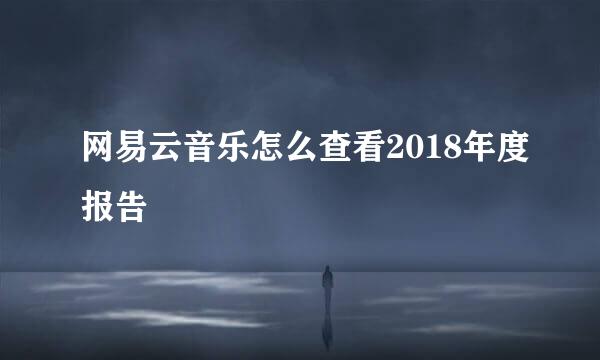 网易云音乐怎么查看2018年度报告